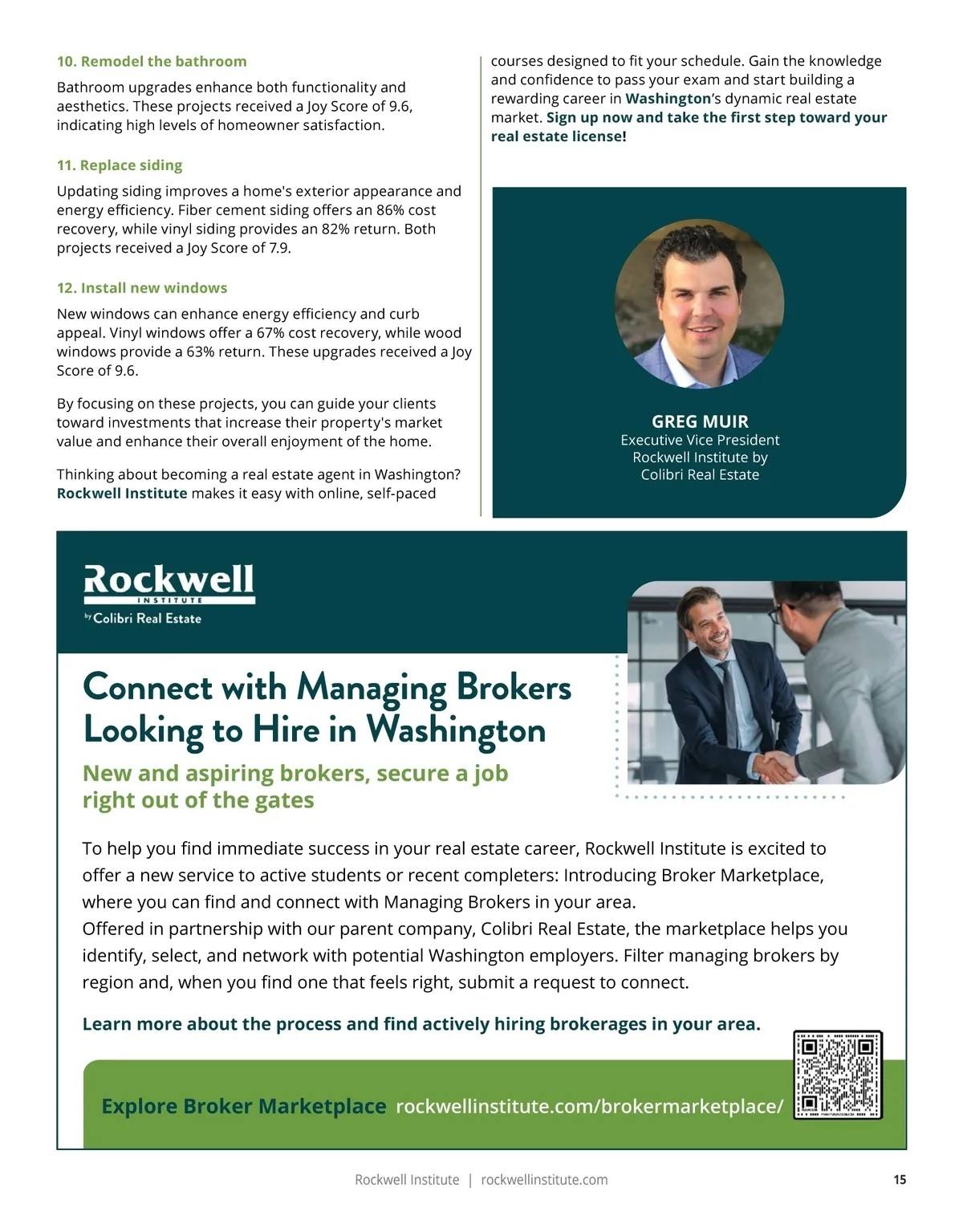 10. Remodel the bathroom

Bathroom upgrades enhance both functionality and aesthetics. These projects received a Joy Score of 9.6, indicating high levels of homeowner satisfaction.

11. Replace siding

Updating siding improves a home's exterior appearance and energy efficiency. Fiber cement siding offers an 86% cost recovery, while vinyl siding provides an 82% return. Both projects received a Joy Score of 7.9.

12. Install new windows

New windows can enhance energy efficiency and curb appeal. Vinyl windows offer a 67% cost recovery, while wood windows provide a 63% return. These upgrades received a Joy Score of 9.6.

By focusing on these projects, you can guide your clients toward investments that increase their property's market value and enhance their overall enjoyment of the home.

Thinking about becoming a real estate agent in Washington? Rockwell Institute makes it easy with online, self-paced courses designed to fit your schedule. Gain the knowledge and confidence to pass your exam and start building a rewarding career in Washington's dynamic real estate market. Sign up now and take the first step toward your real estate license!

GREG MUIR
Executive Vice President
Rockwell Institute by
Colibri Real Estate

Rockwell
INSTITUTE
by Colibri Real Estate

Connect with Managing Brokers Looking to Hire in Washington

New and aspiring brokers, secure a job right out of the gates

To help you find immediate success in your real estate career, Rockwell Institute is excited to offer a new service to active students or recent completers: Introducing Broker Marketplace, where you can find and connect with Managing Brokers in your area.
Offered in partnership with our parent company, Colibri Real Estate, the marketplace helps you identify, select, and network with potential Washington employers. Filter managing brokers by region and, when you find one that feels right, submit a request to connect.

Learn more about the process and find actively hiring brokerages in your area.

Explore Broker Marketplace rockwellinstitute.com/brokermarketplace/

Rockwell Institute | rockwellinstitute.com 15